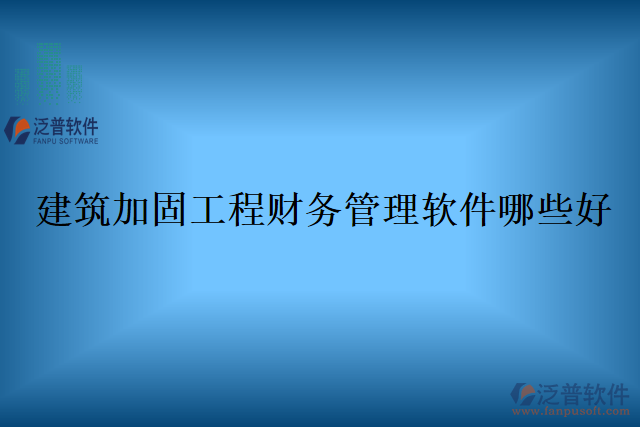 泛普软件
FANPU SOFTWARE

建筑加固工程财务管理软件哪些好

泛普软件
www.fanpusoft.com